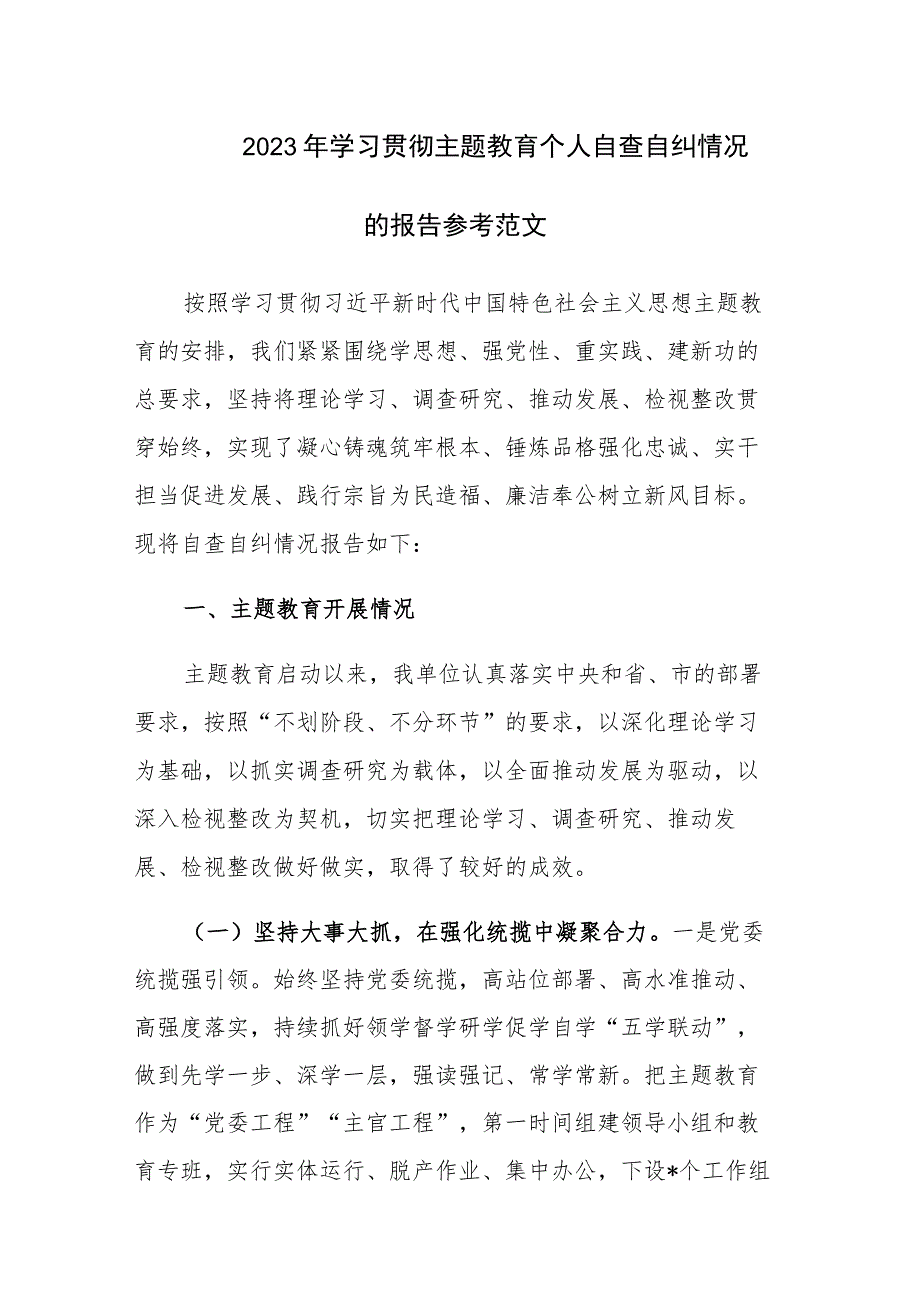 2023年学习贯彻主题教育个人自查自纠情况的报告参考范文

按照学习贯彻习近平新时代中国特色社会主义思想主题教育的安排，我们紧紧围绕学思想、强党性、重实践、建新功的总要求，坚持将理论学习、调查研究、推动发展、检视整改贯穿始终，实现了凝心铸魂筑牢根本、锤炼品格强化忠诚、实干担当促进发展、践行宗旨为民造福、廉洁奉公树立新风目标。现将自查自纠情况报告如下：

一、主题教育开展情况

主题教育启动以来，我单位认真落实中央和省、市的部署要求，按照“不划阶段、不分环节”的要求，以深化理论学习为基础，以抓实调查研究为载体，以全面推动发展为驱动，以深入检视整改为契机，切实把理论学习、调查研究、推动发展、检视整改做好做实，取得了较好的成效。

（一）坚持大事大抓，在强化统揽中凝聚合力。一是党委统揽强引领。始终坚持党委统揽，高站位部署、高水准推动、高强度落实，持续抓好领学督学研学促学自学“五学联动”，做到先学一步、深学一层，强读强记、常学常新。把主题教育作为“党委工程”“主官工程”，第一时间组建领导小组和教育专班，实行实体运行、脱产作业、集中办公，下设*个工作组